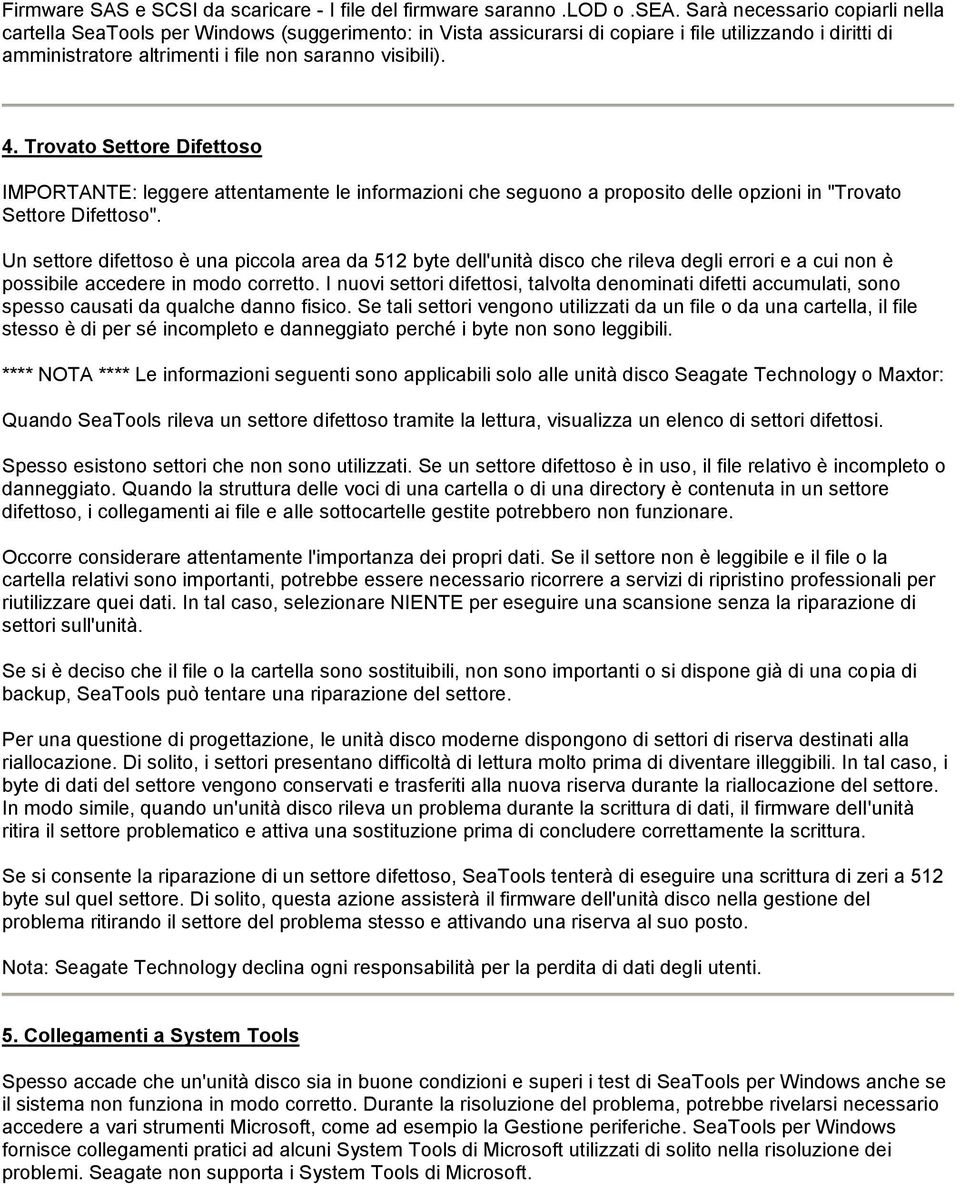 Firmware SAS e SCSI da scaricare - I file del firmware saranno .LOD o .SEA. Sarà necessario copiarli nella cartella SeaTools per Windows (suggerimento: in Vista assicurarsi di copiare i file utilizzando i diritti di amministratore altrimenti i file non saranno visibili).

4. Trovato Settore Difettoso

IMPORTANTE: leggere attentamente le informazioni che seguono a proposito delle opzioni in "Trovato Settore Difettoso".

Un settore difettoso è una piccola area da 512 byte dell'unità disco che rileva degli errori e a cui non è possibile accedere in modo corretto. I nuovi settori difettosi, talvolta denominati difetti accumulati, sono spesso causati da qualche danno fisico. Se tali settori vengono utilizzati da un file o da una cartella, il file stesso è di per sé incompleto e danneggiato perché i byte non sono leggibili.

**** NOTA **** Le informazioni seguenti sono applicabili solo alle unità disco Seagate Technology o Maxtor:

Quando SeaTools rileva un settore difettoso tramite la lettura, visualizza un elenco di settori difettosi.

Spesso esistono settori che non sono utilizzati. Se un settore difettoso è in uso, il file relativo è incompleto o danneggiato. Quando la struttura delle voci di una cartella o di una directory è contenuta in un settore difettoso, i collegamenti ai file e alle sottocartelle gestite potrebbero non funzionare.

Occorre considerare attentamente l'importanza dei propri dati. Se il settore non è leggibile e il file o la cartella relativi sono importanti, potrebbe essere necessario ricorrere a servizi di ripristino professionali per riutilizzare quei dati. In tal caso, selezionare NIENTE per eseguire una scansione senza la riparazione di settori sull'unità.

Se si è deciso che il file o la cartella sono sostituibili, non sono importanti o si dispone già di una copia di backup, SeaTools può tentare una riparazione del settore.

Per una questione di progettazione, le unità disco moderne dispongono di settori di riserva destinati alla riallocazione. Di solito, i settori presentano difficoltà di lettura molto prima di diventare illeggibili. In tal caso, i byte di dati del settore vengono conservati e trasferiti alla nuova riserva durante la riallocazione del settore. In modo simile, quando un'unità disco rileva un problema durante la scrittura di dati, il firmware dell'unità ritira il settore problematico e attiva una sostituzione prima di concludere correttamente la scrittura.

Se si consente la riparazione di un settore difettoso, SeaTools tenterà di eseguire una scrittura di zeri a 512 byte sul quel settore. Di solito, questa azione assisterà il firmware dell'unità disco nella gestione del problema ritirando il settore del problema stesso e attivando una riserva al suo posto.

Nota: Seagate Technology declina ogni responsabilità per la perdita di dati degli utenti.

5. Collegamenti a System Tools

Spesso accade che un'unità disco sia in buone condizioni e superi i test di SeaTools per Windows anche se il sistema non funziona in modo corretto. Durante la risoluzione del problema, potrebbe rivelarsi necessario accedere a vari strumenti Microsoft, come ad esempio la Gestione periferiche. SeaTools per Windows fornisce collegamenti pratici ad alcuni System Tools di Microsoft utilizzati di solito nella risoluzione dei problemi. Seagate non supporta i System Tools di Microsoft.